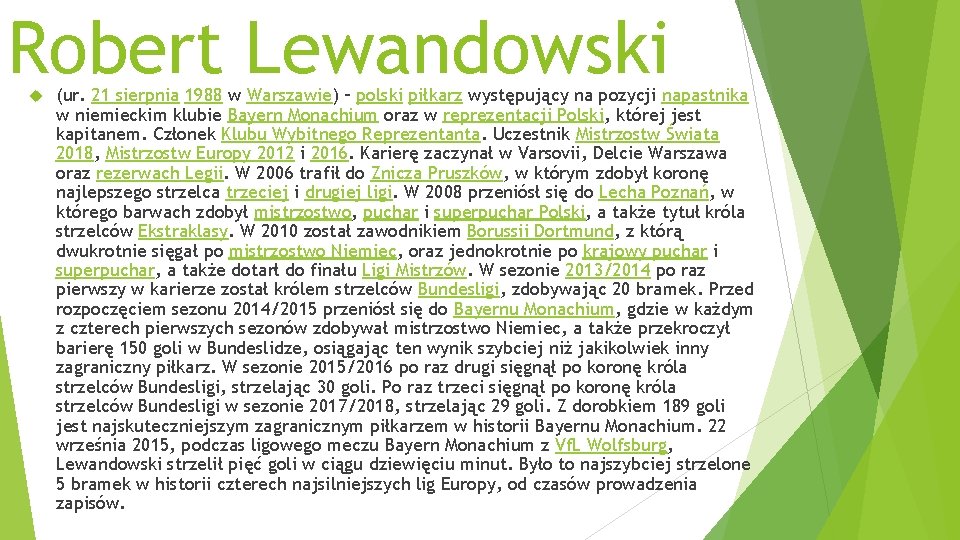 Robert Lewandowski

(ur. 21 sierpnia 1988 w Warszawie) – polski piłkarz występujący na pozycji napastnika w niemieckim klubie Bayern Monachium oraz w reprezentacji Polski, której jest kapitanem. Członek Klubu Wybitnego Reprezentanta. Uczestnik Mistrzostw Świata 2018, Mistrzostw Europy 2012 i 2016. Karierę zaczynał w Varsovii, Delcie Warszawa oraz rezerwach Legii. W 2006 trafił do Znicza Pruszków, w którym zdobył koronę najlepszego strzelca trzeciej i drugiej ligi. W 2008 przeniósł się do Lecha Poznań, w którego barwach zdobył mistrzostwo, puchar i superpuchar Polski, a także tytuł króla strzelców Ekstraklasy. W 2010 został zawodnikiem Borussii Dortmund, z którą dwukrotnie sięgał po mistrzostwo Niemiec, oraz jednokrotnie po krajowy puchar i superpuchar, a także dotarł do finału Ligi Mistrzów. W sezonie 2013/2014 po raz pierwszy w karierze został królem strzelców Bundesligi, zdobywając 20 bramek. Przed rozpoczęciem sezonu 2014/2015 przeniósł się do Bayernu Monachium, gdzie w każdym z czterech pierwszych sezonów zdobywał mistrzostwo Niemiec, a także przekroczył barierę 150 goli w Bundeslidze, osiągając ten wynik szybciej niż jakikolwiek inny zagraniczny piłkarz. W sezonie 2015/2016 po raz drugi sięgnął po koronę króla strzelców Bundesligi, strzelając 30 goli. Po raz trzeci sięgnął po koronę króla strzelców Bundesligi w sezonie 2017/2018, strzelając 29 goli. Z dorobkiem 189 goli jest najskuteczniejszym zagranicznym piłkarzem w historii Bayernu Monachium. 22 września 2015, podczas ligowego meczu Bayern Monachium z VfL Wolfsburg, Lewandowski strzelił pięć goli w ciągu dziewięciu minut. Było to najszybciej strzelone 5 bramek w historii czterech najsilniejszych lig Europy, od czasów prowadzenia zapisów.